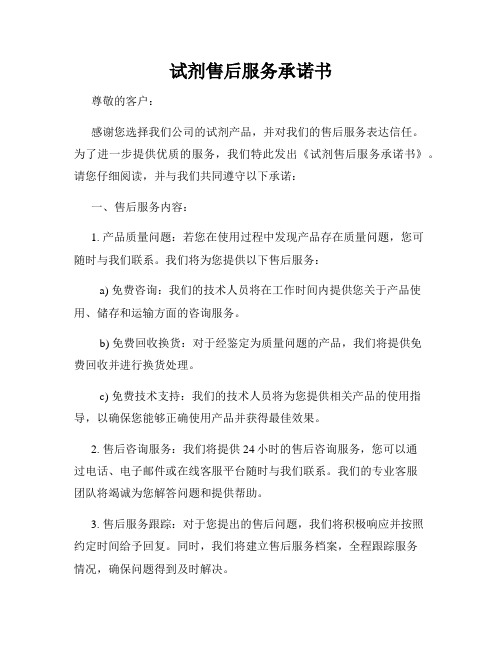 试剂售后服务承诺书

尊敬的客户：

感谢您选择我们公司的试剂产品，并对我们的售后服务表达信任。为了进一步提供优质的服务，我们特此发出《试剂售后服务承诺书》。请您仔细阅读，并与我们共同遵守以下承诺：

一、售后服务内容：

1. 产品质量问题：若您在使用过程中发现产品存在质量问题，您可随时与我们联系。我们将为您提供以下售后服务：

a) 免费咨询：我们的技术人员将在工作时间内提供您关于产品使用、储存和运输方面的咨询服务。

b) 免费回收换货：对于经鉴定为质量问题的产品，我们将提供免费回收并进行换货处理。

c) 免费技术支持：我们的技术人员将为您提供相关产品的使用指导，以确保您能够正确使用产品并获得最佳效果。

2. 售后咨询服务：我们将提供 24 小时的售后咨询服务，您可以通过电话、电子邮件或在线客服平台随时与我们联系。我们的专业客服团队将竭诚为您解答问题和提供帮助。

3. 售后服务跟踪：对于您提出的售后问题，我们将积极响应并按照约定时间给予回复。同时，我们将建立售后服务档案，全程跟踪服务情况，确保问题得到及时解决。